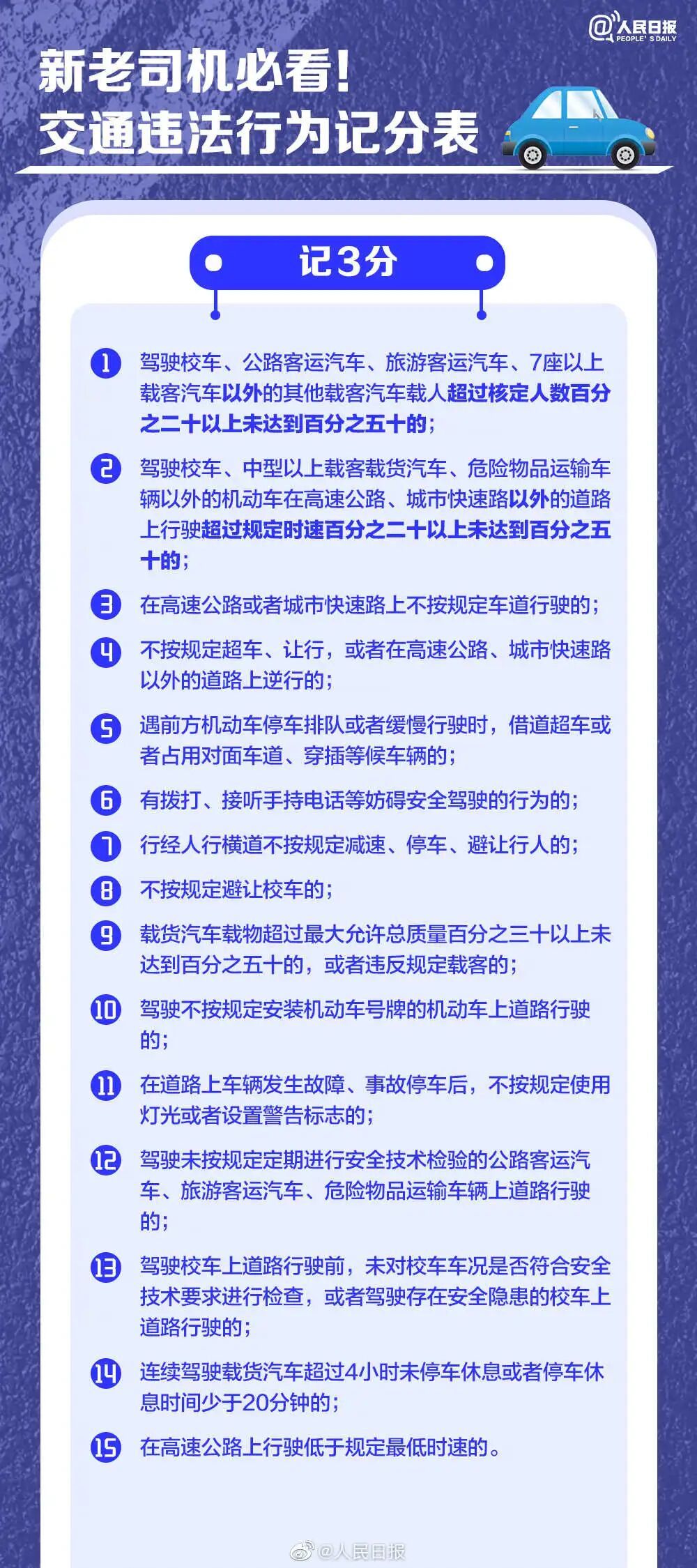 @人民日报
PEOPLE'S DAILY

新老司机必看！
交通违法行为记分表

记3分

1 驾驶校车、公路客运汽车、旅游客运汽车、7座以上载客汽车以外的其他载客汽车载人超过核定人数百分之二十以上未达到百分之五十的；

2 驾驶校车、中型以上载客载货汽车、危险物品运输车辆以外的机动车在高速公路、城市快速路以外的道路上行驶超过规定时速百分之二十以上未达到百分之五十的；

3 在高速公路或者城市快速路上不按规定车道行驶的；

4 不按规定超车、让行，或者在高速公路、城市快速路以外的道路上逆行的；

5 遇前方机动车停车排队或者缓慢行驶时，借道超车或者占用对面车道、穿插等候车辆的；

6 有拨打、接听手持电话等妨碍安全驾驶的行为的；

7 行经人行横道不按规定减速、停车、避让行人的；

8 不按规定避让校车的；

9 载货汽车载物超过最大允许总质量百分之三十以上未达到百分之五十的，或者违反规定载客的；

10 驾驶不按规定安装机动车号牌的机动车上道路行驶的；

11 在道路上车辆发生故障、事故停车后，不按规定使用灯光或者设置警告标志的；

12 驾驶未按规定定期进行安全技术检验的公路客运汽车、旅游客运汽车、危险物品运输车辆上道路行驶的；

13 驾驶校车上道路行驶前，未对校车车况是否符合安全技术要求进行检查，或者驾驶存在安全隐患的校车上道路行驶的；

14 连续驾驶载货汽车超过4小时未停车休息或者停车休息时间少于20分钟的；

15 在高速公路上行驶低于规定最低时速的。

@人民日报